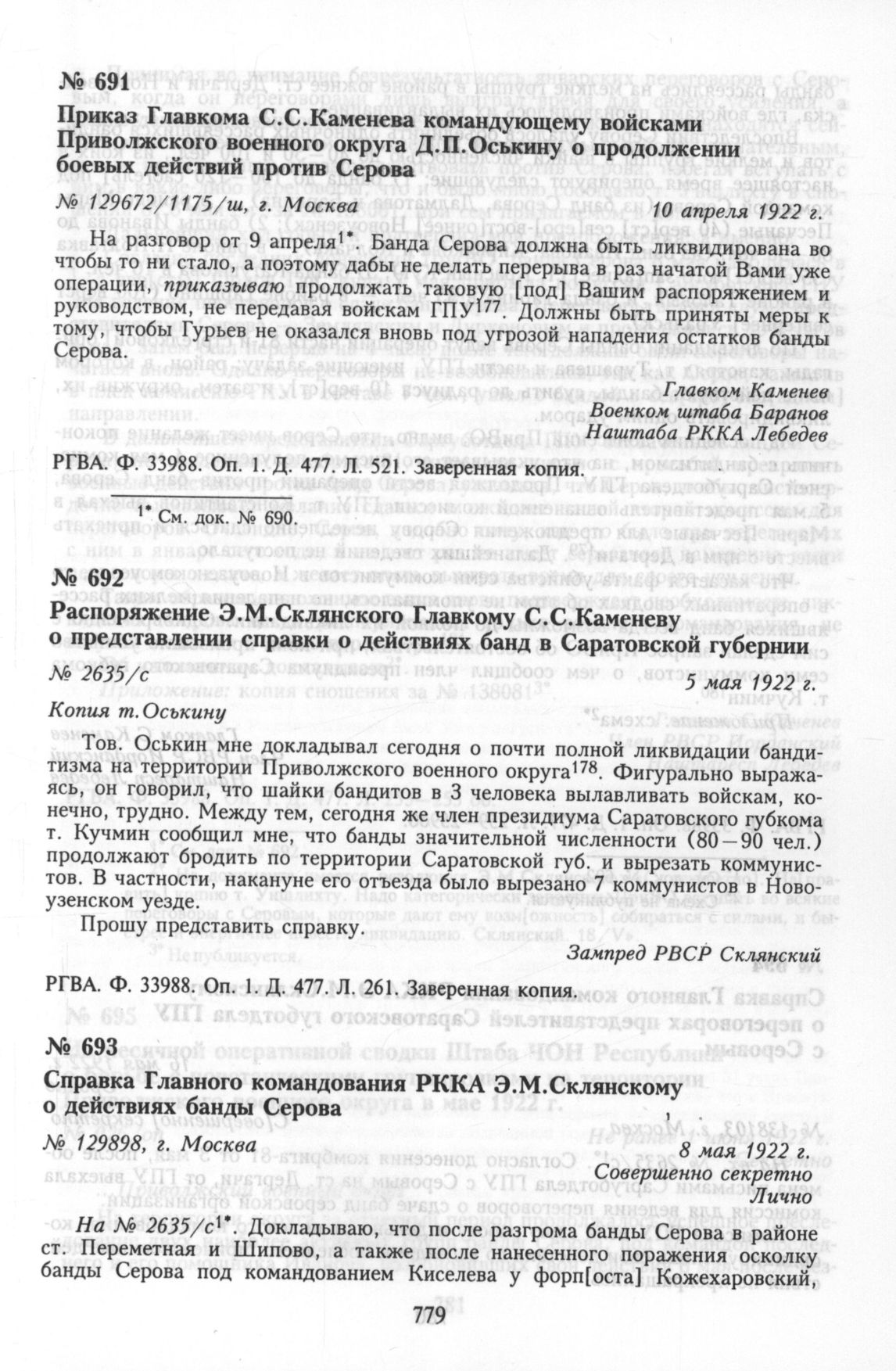 № 691
Приказ Главкома С.С.Каменева командующему войсками Приволжского военного округа Д.П.Оськину о продолжении боевых действий против Серова

№ 129672/1175/ш, г. Москва
10 апреля 1922 г.

На разговор от 9 апреля$^{1*}$. Банда Серова должна быть ликвидирована во чтобы то ни стало, а поэтому дабы не делать перерыва в раз начатой Вами уже операции, приказываю продолжать таковую [под] Вашим распоряжением и руководством, не передавая войскам ГПУ$^{177}$. Должны быть приняты меры к тому, чтобы Гурьев не оказался вновь под угрозой нападения остатков банды Серова.

Главком Каменев
Военком штаба Баранов
Наштаба РККА Лебедев

РГВА. Ф. 33988. Оп. 1. Д. 477. Л. 521. Заверенная копия.

$^{1*}$ См. док. № 690.

№ 692
Распоряжение Э.М.Склянского Главкому С.С.Каменеву о представлении справки о действиях банд в Саратовской губернии

№ 2635/с
5 мая 1922 г.

Копия т.Оськину

Тов. Оськин мне докладывал сегодня о почти полной ликвидации бандитизма на территории Приволжского военного округа$^{178}$. Фигурально выражаясь, он говорил, что шайки бандитов в 3 человека вылавливать войскам, конечно, трудно. Между тем, сегодня же член президиума Саратовского губкома т. Кучмин сообщил мне, что банды значительной численности (80—90 чел.) продолжают бродить по территории Саратовской губ. и вырезать коммунистов. В частности, накануне его отъезда было вырезано 7 коммунистов в Новоузенском уезде.

Прошу представить справку.

Зампред РВСР Склянский

РГВА. Ф. 33988. Оп. 1. Д. 477. Л. 261. Заверенная копия.

№ 693
Справка Главного командования РККА Э.М.Склянскому о действиях банды Серова

№ 129898, г. Москва
8 мая 1922 г.
Совершенно секретно
Лично

На № 2635/с$^{1*}$. Докладываю, что после разгрома банды Серова в районе ст. Переметная и Шипово, а также после нанесенного поражения осколку банды Серова под командованием Киселева у форп[оста] Кожехаровский,

779